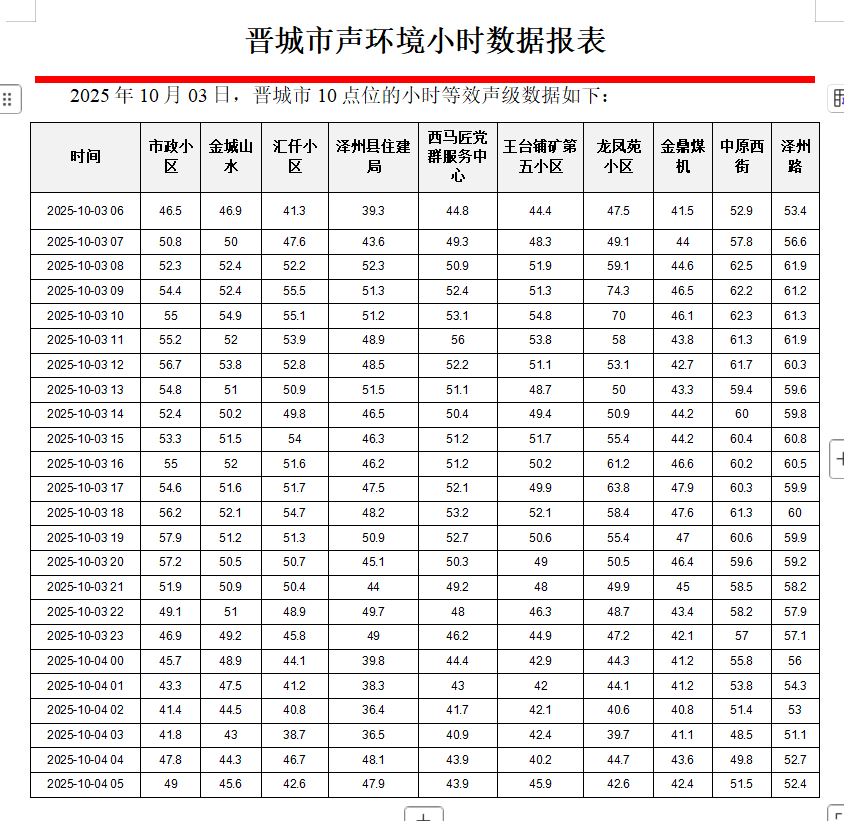 晋城市声环境小时数据报表

2025 年 10 月 03 日，晋城市 10 点位的小时等效声级数据如下：

| 时间 | 市政小区 | 金城山水 | 汇仟小区 | 泽州县住建局 | 西马匠党群服务中心 | 王台铺矿第五小区 | 龙凤苑小区 | 金鼎煤机 | 中原西街 | 泽州路 |
|---|---|---|---|---|---|---|---|---|---|---|
| 2025-10-03 06 | 46.5 | 46.9 | 41.3 | 39.3 | 44.8 | 44.4 | 47.5 | 41.5 | 52.9 | 53.4 |
| 2025-10-03 07 | 50.8 | 50 | 47.6 | 43.6 | 49.3 | 48.3 | 49.1 | 44 | 57.8 | 56.6 |
| 2025-10-03 08 | 52.3 | 52.4 | 52.2 | 52.3 | 50.9 | 51.9 | 59.1 | 44.6 | 62.5 | 61.9 |
| 2025-10-03 09 | 54.4 | 52.4 | 55.5 | 51.3 | 52.4 | 51.3 | 74.3 | 46.5 | 62.2 | 61.2 |
| 2025-10-03 10 | 55 | 54.9 | 55.1 | 51.2 | 53.1 | 54.8 | 70 | 46.1 | 62.3 | 61.3 |
| 2025-10-03 11 | 55.2 | 52 | 53.9 | 48.9 | 56 | 53.8 | 58 | 43.8 | 61.3 | 61.9 |
| 2025-10-03 12 | 56.7 | 53.8 | 52.8 | 48.5 | 52.2 | 51.1 | 53.1 | 42.7 | 61.7 | 60.3 |
| 2025-10-03 13 | 54.8 | 51 | 50.9 | 51.5 | 51.1 | 48.7 | 50 | 43.3 | 59.4 | 59.6 |
| 2025-10-03 14 | 52.4 | 50.2 | 49.8 | 46.5 | 50.4 | 49.4 | 50.9 | 44.2 | 60 | 59.8 |
| 2025-10-03 15 | 53.3 | 51.5 | 54 | 46.3 | 51.2 | 51.7 | 55.4 | 44.2 | 60.4 | 60.8 |
| 2025-10-03 16 | 55 | 52 | 51.6 | 46.2 | 51.2 | 50.2 | 61.2 | 46.6 | 60.2 | 60.5 |
| 2025-10-03 17 | 54.6 | 51.6 | 51.7 | 47.5 | 52.1 | 49.9 | 63.8 | 47.9 | 60.3 | 59.9 |
| 2025-10-03 18 | 56.2 | 52.1 | 54.7 | 48.2 | 53.2 | 52.1 | 58.4 | 47.6 | 61.3 | 60 |
| 2025-10-03 19 | 57.9 | 51.2 | 51.3 | 50.9 | 52.7 | 50.6 | 55.4 | 47 | 60.6 | 59.9 |
| 2025-10-03 20 | 57.2 | 50.5 | 50.7 | 45.1 | 50.3 | 49 | 50.5 | 46.4 | 59.6 | 59.2 |
| 2025-10-03 21 | 51.9 | 50.9 | 50.4 | 44 | 49.2 | 48 | 49.9 | 45 | 58.5 | 58.2 |
| 2025-10-03 22 | 49.1 | 51 | 48.9 | 49.7 | 48 | 46.3 | 48.7 | 43.4 | 58.2 | 57.9 |
| 2025-10-03 23 | 46.9 | 49.2 | 45.8 | 49 | 46.2 | 44.9 | 47.2 | 42.1 | 57 | 57.1 |
| 2025-10-04 00 | 45.7 | 48.9 | 44.1 | 39.8 | 44.4 | 42.9 | 44.3 | 41.2 | 55.8 | 56 |
| 2025-10-04 01 | 43.3 | 47.5 | 41.2 | 38.3 | 43 | 42 | 44.1 | 41.2 | 53.8 | 54.3 |
| 2025-10-04 02 | 41.4 | 44.5 | 40.8 | 36.4 | 41.7 | 42.1 | 40.6 | 40.8 | 51.4 | 53 |
| 2025-10-04 03 | 41.8 | 43 | 38.7 | 36.5 | 40.9 | 42.4 | 39.7 | 41.1 | 48.5 | 51.1 |
| 2025-10-04 04 | 47.8 | 44.3 | 46.7 | 48.1 | 43.9 | 40.2 | 44.7 | 43.6 | 49.8 | 52.7 |
| 2025-10-04 05 | 49 | 45.6 | 42.6 | 47.9 | 43.9 | 45.9 | 42.6 | 42.4 | 51.5 | 52.4 |